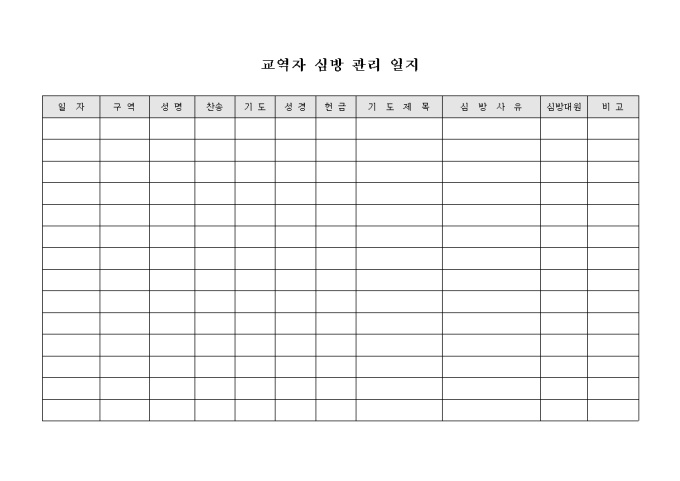 교역자 심방 관리 일지

| 일 자 | 구 역 | 성 명 | 찬송 | 기 도 | 성 경 | 헌 금 | 기 도 제 목 | 심 방 사 유 | 심방대원 | 비 고 |
|---|---|---|---|---|---|---|---|---|---|---|
| | | | | | | | | | | |
| | | | | | | | | | | |
| | | | | | | | | | | |
| | | | | | | | | | | |
| | | | | | | | | | | |
| | | | | | | | | | | |
| | | | | | | | | | | |
| | | | | | | | | | | |
| | | | | | | | | | | |
| | | | | | | | | | | |
| | | | | | | | | | | |
| | | | | | | | | | | |
| | | | | | | | | | | |
| | | | | | | | | | | |